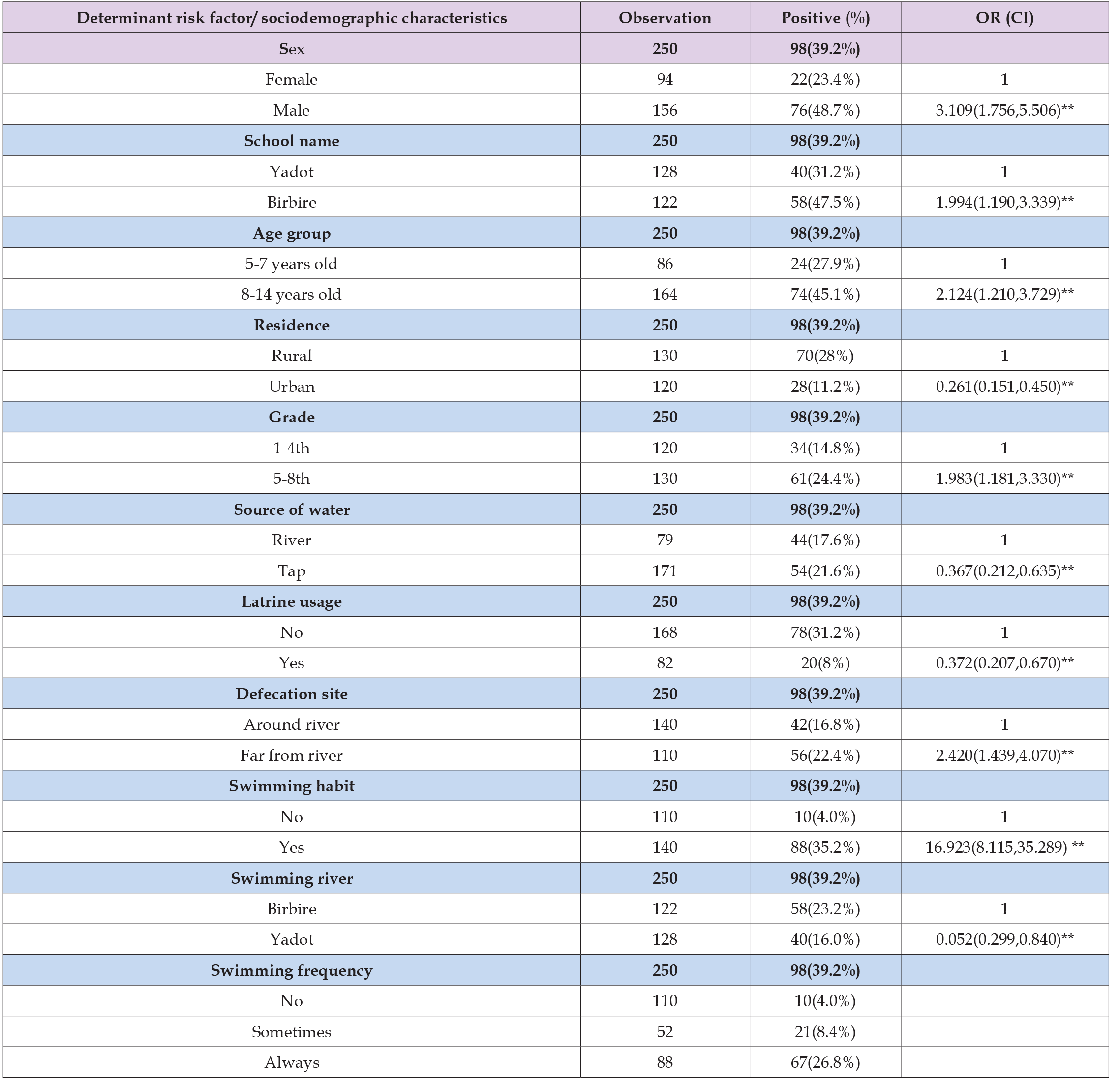 | Determinant risk factor/ sociodemographic characteristics | Observation | Positive (%) | OR (CI) |
|---|---|---|---|
| Sex | 250 | 98(39.2%) | |
| Female | 94 | 22(23.4%) | 1 |
| Male | 156 | 76(48.7%) | 3.109(1.756,5.506)** |
| School name | 250 | 98(39.2%) | |
| Yadot | 128 | 40(31.2%) | 1 |
| Birbire | 122 | 58(47.5%) | 1.994(1.190,3.339)** |
| Age group | 250 | 98(39.2%) | |
| 5-7 years old | 86 | 24(27.9%) | 1 |
| 8-14 years old | 164 | 74(45.1%) | 2.124(1.210,3.729)** |
| Residence | 250 | 98(39.2%) | |
| Rural | 130 | 70(28%) | 1 |
| Urban | 120 | 28(11.2%) | 0.261(0.151,0.450)** |
| Grade | 250 | 98(39.2%) | |
| 1-4th | 120 | 34(14.8%) | 1 |
| 5-8th | 130 | 61(24.4%) | 1.983(1.181,3.330)** |
| Source of water | 250 | 98(39.2%) | |
| River | 79 | 44(17.6%) | 1 |
| Tap | 171 | 54(21.6%) | 0.367(0.212,0.635)** |
| Latrine usage | 250 | 98(39.2%) | |
| No | 168 | 78(31.2%) | 1 |
| Yes | 82 | 20(8%) | 0.372(0.207,0.670)** |
| Defecation site | 250 | 98(39.2%) | |
| Around river | 140 | 42(16.8%) | 1 |
| Far from river | 110 | 56(22.4%) | 2.420(1.439,4.070)** |
| Swimming habit | 250 | 98(39.2%) | |
| No | 110 | 10(4.0%) | 1 |
| Yes | 140 | 88(35.2%) | 16.923(8.115,35.289) ** |
| Swimming river | 250 | 98(39.2%) | |
| Birbire | 122 | 58(23.2%) | 1 |
| Yadot | 128 | 40(16.0%) | 0.052(0.299,0.840)** |
| Swimming frequency | 250 | 98(39.2%) | |
| No | 110 | 10(4.0%) | |
| Sometimes | 52 | 21(8.4%) | |
| Always | 88 | 67(26.8%) | |